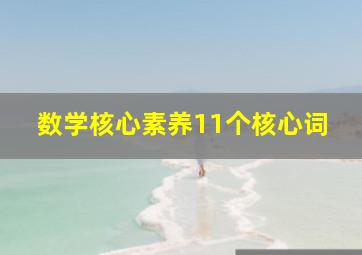 数学核心素养11个核心词